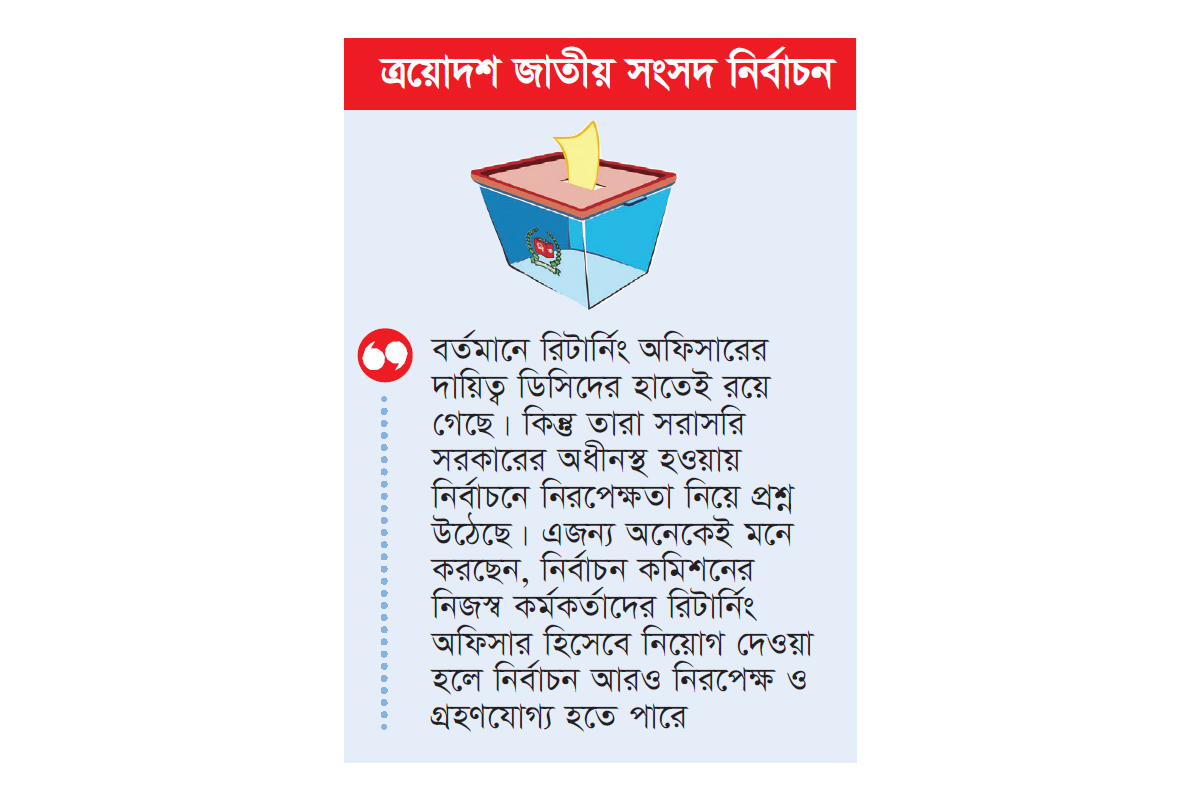 ত্রয়োদশ জাতীয় সংসদ নির্বাচন

বর্তমানে রিটার্নিং অফিসারের দায়িত্ব ডিসিদের হাতেই রয়ে গেছে। কিন্তু তারা সরাসরি সরকারের অধীনস্থ হওয়ায় নির্বাচনে নিরপেক্ষতা নিয়ে প্রশ্ন উঠেছে। এজন্য অনেকেই মনে করছেন, নির্বাচন কমিশনের নিজস্ব কর্মকর্তাদের রিটার্নিং অফিসার হিসেবে নিয়োগ দেওয়া হলে নির্বাচন আরও নিরপেক্ষ ও গ্রহণযোগ্য হতে পারে